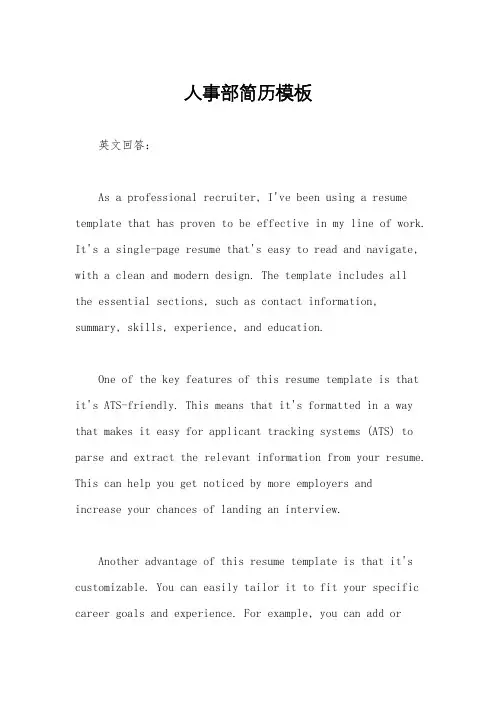 人事部简历模板

英文回答：

As a professional recruiter, I've been using a resume template that has proven to be effective in my line of work. It's a single-page resume that's easy to read and navigate, with a clean and modern design. The template includes all the essential sections, such as contact information, summary, skills, experience, and education.

One of the key features of this resume template is that it's ATS-friendly. This means that it's formatted in a way that makes it easy for applicant tracking systems (ATS) to parse and extract the relevant information from your resume. This can help you get noticed by more employers and increase your chances of landing an interview.

Another advantage of this resume template is that it's customizable. You can easily tailor it to fit your specific career goals and experience. For example, you can add or